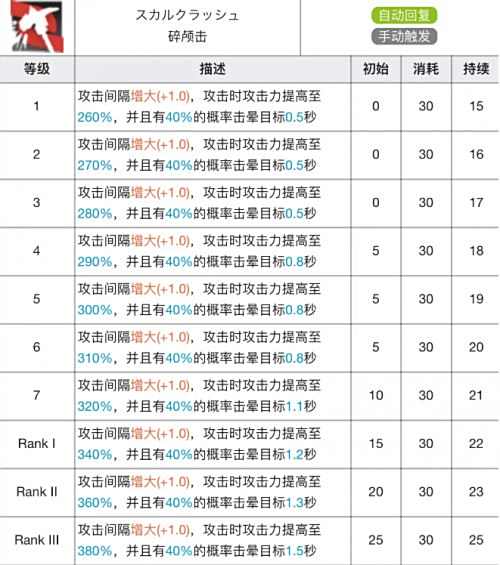 スカルクラッシュ
碎颅击

自动回复
手动触发

| 等级 | 描述 | 初始 | 消耗 | 持续 |
|---|---|---|---|---|
| 1 | 攻击间隔增大(+1.0)，攻击时攻击力提高至260%，并且有40%的概率击晕目标0.5秒 | 0 | 30 | 15 |
| 2 | 攻击间隔增大(+1.0)，攻击时攻击力提高至270%，并且有40%的概率击晕目标0.5秒 | 0 | 30 | 16 |
| 3 | 攻击间隔增大(+1.0)，攻击时攻击力提高至280%，并且有40%的概率击晕目标0.5秒 | 0 | 30 | 17 |
| 4 | 攻击间隔增大(+1.0)，攻击时攻击力提高至290%，并且有40%的概率击晕目标0.8秒 | 5 | 30 | 18 |
| 5 | 攻击间隔增大(+1.0)，攻击时攻击力提高至300%，并且有40%的概率击晕目标0.8秒 | 5 | 30 | 19 |
| 6 | 攻击间隔增大(+1.0)，攻击时攻击力提高至310%，并且有40%的概率击晕目标0.8秒 | 5 | 30 | 20 |
| 7 | 攻击间隔增大(+1.0)，攻击时攻击力提高至320%，并且有40%的概率击晕目标1.1秒 | 10 | 30 | 21 |
| Rank I | 攻击间隔增大(+1.0)，攻击时攻击力提高至340%，并且有40%的概率击晕目标1.2秒 | 15 | 30 | 22 |
| Rank II | 攻击间隔增大(+1.0)，攻击时攻击力提高至360%，并且有40%的概率击晕目标1.3秒 | 20 | 30 | 23 |
| Rank III | 攻击间隔增大(+1.0)，攻击时攻击力提高至380%，并且有40%的概率击晕目标1.5秒 | 25 | 30 | 25 |